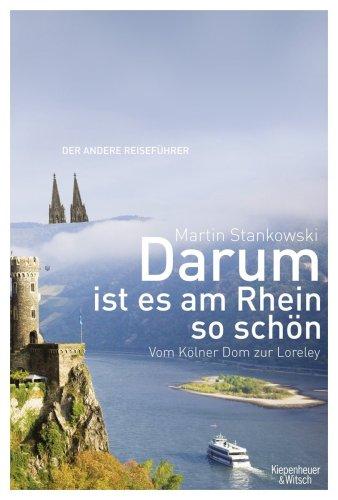 DER ANDERE REISEFÜHRER

Martin Stankowski

Darum ist es am Rhein so schön

Vom Kölner Dom zur Loreley

Kiepenheuer & Witsch